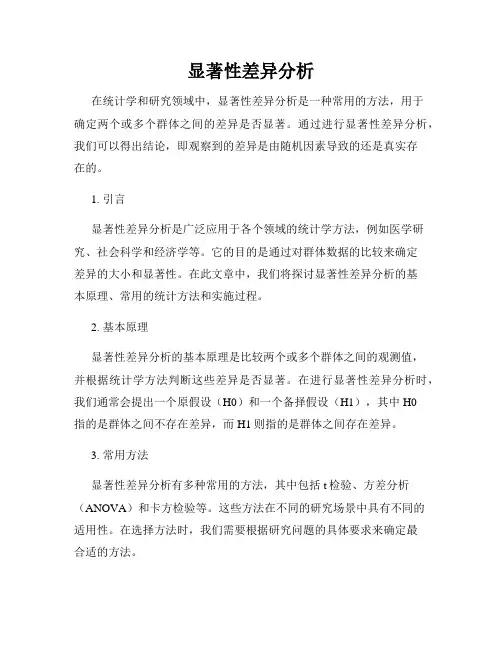 显著性差异分析

在统计学和研究领域中，显著性差异分析是一种常用的方法，用于确定两个或多个群体之间的差异是否显著。通过进行显著性差异分析，我们可以得出结论，即观察到的差异是由随机因素导致的还是真实存在的。

1. 引言

显著性差异分析是广泛应用于各个领域的统计学方法，例如医学研究、社会科学和经济学等。它的目的是通过对群体数据的比较来确定差异的大小和显著性。在此文章中，我们将探讨显著性差异分析的基本原理、常用的统计方法和实施过程。

2. 基本原理

显著性差异分析的基本原理是比较两个或多个群体之间的观测值，并根据统计学方法判断这些差异是否显著。在进行显著性差异分析时，我们通常会提出一个原假设（H0）和一个备择假设（H1），其中 H0 指的是群体之间不存在差异，而 H1 则指的是群体之间存在差异。

3. 常用方法

显著性差异分析有多种常用的方法，其中包括 t 检验、方差分析（ANOVA）和卡方检验等。这些方法在不同的研究场景中具有不同的适用性。在选择方法时，我们需要根据研究问题的具体要求来确定最合适的方法。